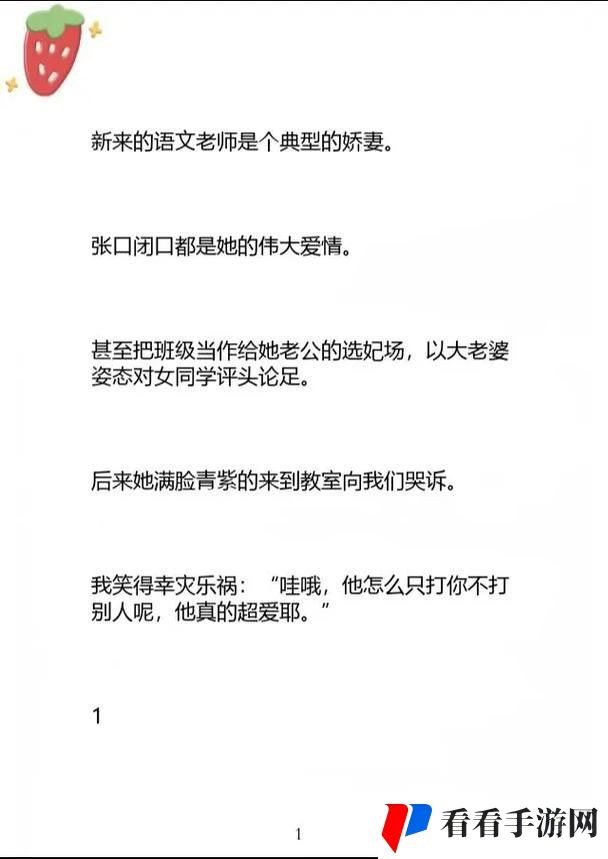 新来的语文老师是个典型的娇妻。

张口闭口都是她的伟大爱情。

甚至把班级当作给她老公的选妃场，以大老婆姿态对女同学评头论足。

后来她满脸青紫的来到教室向我们哭诉。

我笑得幸灾乐祸：“哇哦，他怎么只打你不打别人呢，他真的超爱耶。”

1

1

看看手游网